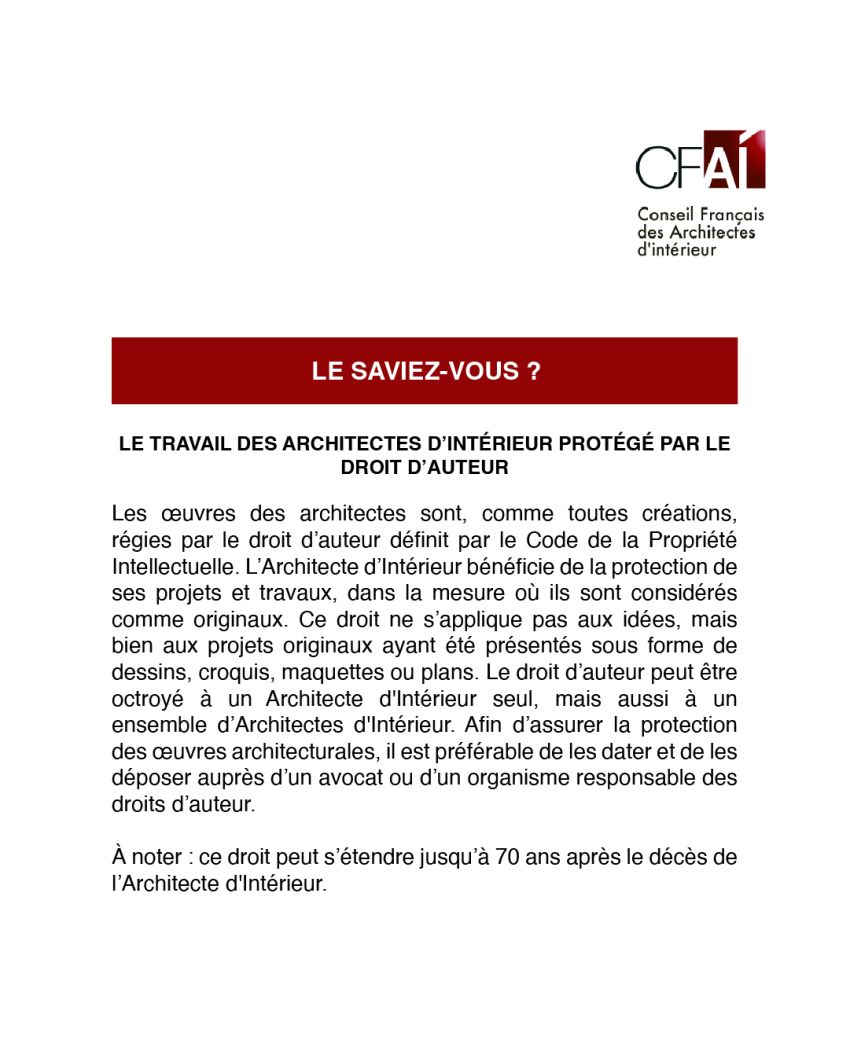 CFAI
Conseil Français des Architectes d'intérieur

LE SAVIEZ-VOUS ?

LE TRAVAIL DES ARCHITECTES D'INTÉRIEUR PROTÉGÉ PAR LE DROIT D'AUTEUR

Les œuvres des architectes sont, comme toutes créations, régies par le droit d'auteur définit par le Code de la Propriété Intellectuelle. L'Architecte d'Intérieur bénéficie de la protection de ses projets et travaux, dans la mesure où ils sont considérés comme originaux. Ce droit ne s'applique pas aux idées, mais bien aux projets originaux ayant été présentés sous forme de dessins, croquis, maquettes ou plans. Le droit d'auteur peut être octroyé à un Architecte d'Intérieur seul, mais aussi à un ensemble d'Architectes d'Intérieur. Afin d'assurer la protection des œuvres architecturales, il est préférable de les dater et de les déposer auprès d'un avocat ou d'un organisme responsable des droits d'auteur.

À noter : ce droit peut s'étendre jusqu'à 70 ans après le décès de l'Architecte d'Intérieur.